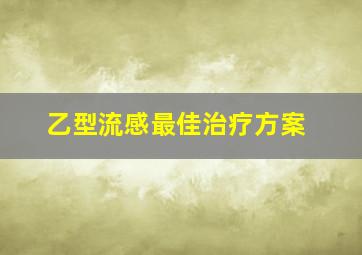 乙型流感最佳治疗方案